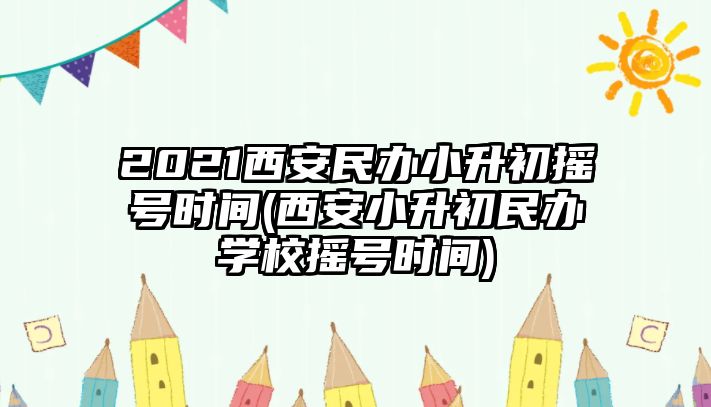 2021西安民办小升初摇号时间(西安小升初民办学校摇号时间)